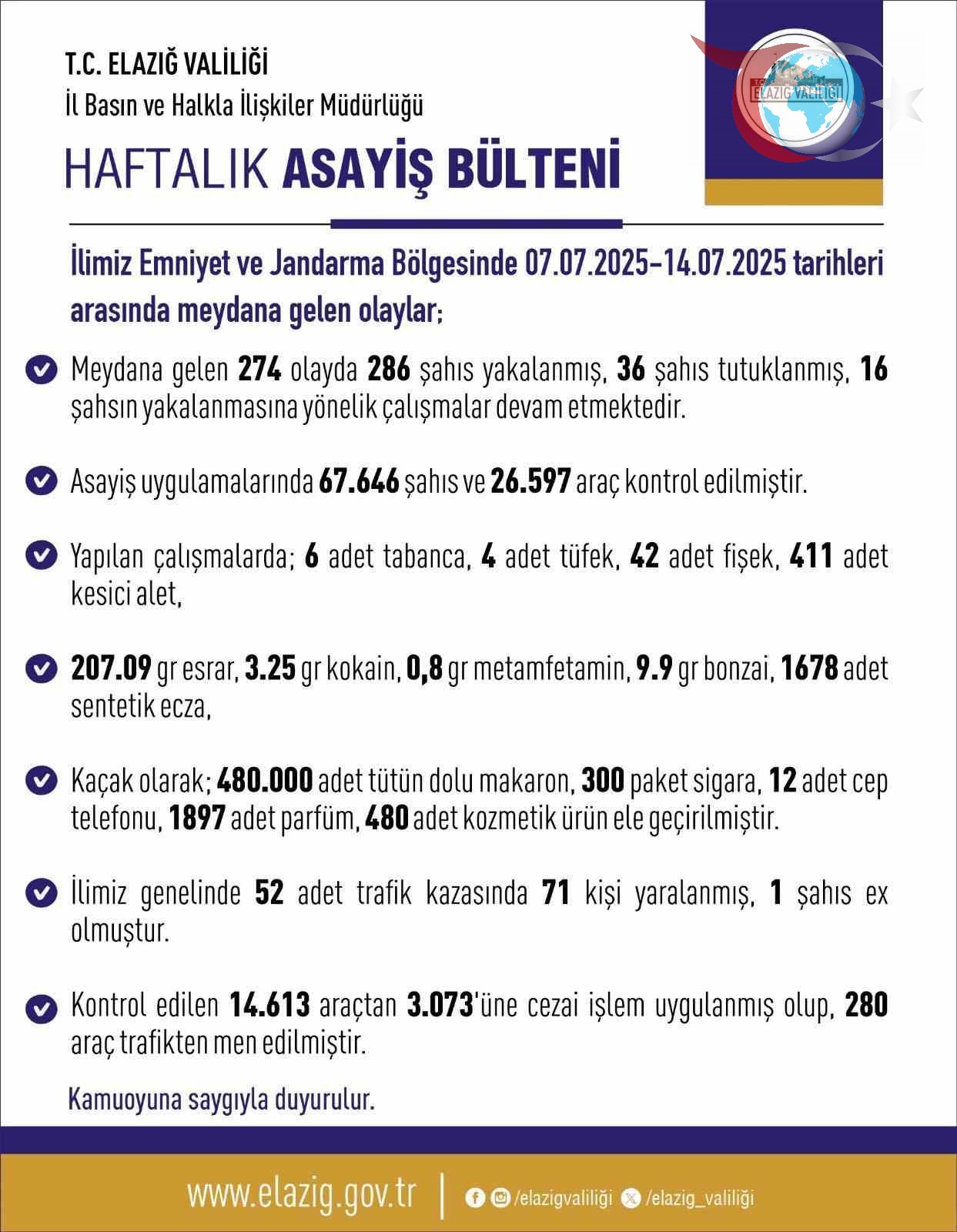 T.C. ELAZIĞ VALİLİĞİ
İl Basın ve Halkla İlişkiler Müdürlüğü

HAFTALIK ASAYİŞ BÜLTENİ

ELAZIĞ VALİLİĞİ

İlimiz Emniyet ve Jandarma Bölgesinde 07.07.2025-14.07.2025 tarihleri arasında meydana gelen olaylar;

Meydana gelen 274 olayda 286 şahıs yakalanmış, 36 şahıs tutuklanmış, 16 şahsın yakalanmasına yönelik çalışmalar devam etmektedir.

Asayiş uygulamalarında 67.646 şahıs ve 26.597 araç kontrol edilmiştir.

Yapılan çalışmalarda; 6 adet tabanca, 4 adet tüfek, 42 adet fişek, 411 adet kesici alet,

207.09 gr esrar, 3.25 gr kokain, 0,8 gr metamfetamin, 9.9 gr bonzai, 1678 adet sentetik ecza,

Kaçak olarak; 480.000 adet tütün dolu makaron, 300 paket sigara, 12 adet cep telefonu, 1897 adet parfüm, 480 adet kozmetik ürün ele geçirilmiştir.

İlimiz genelinde 52 adet trafik kazasında 71 kişi yaralanmış, 1 şahıs ex olmuştur.

Kontrol edilen 14.613 araçtan 3.073'üne cezai işlem uygulanmış olup, 280 araç trafikten men edilmiştir.

Kamuoyuna saygıyla duyurulur.

www.elazig.gov.tr | /elazigvaliliği /elazig_valiliği